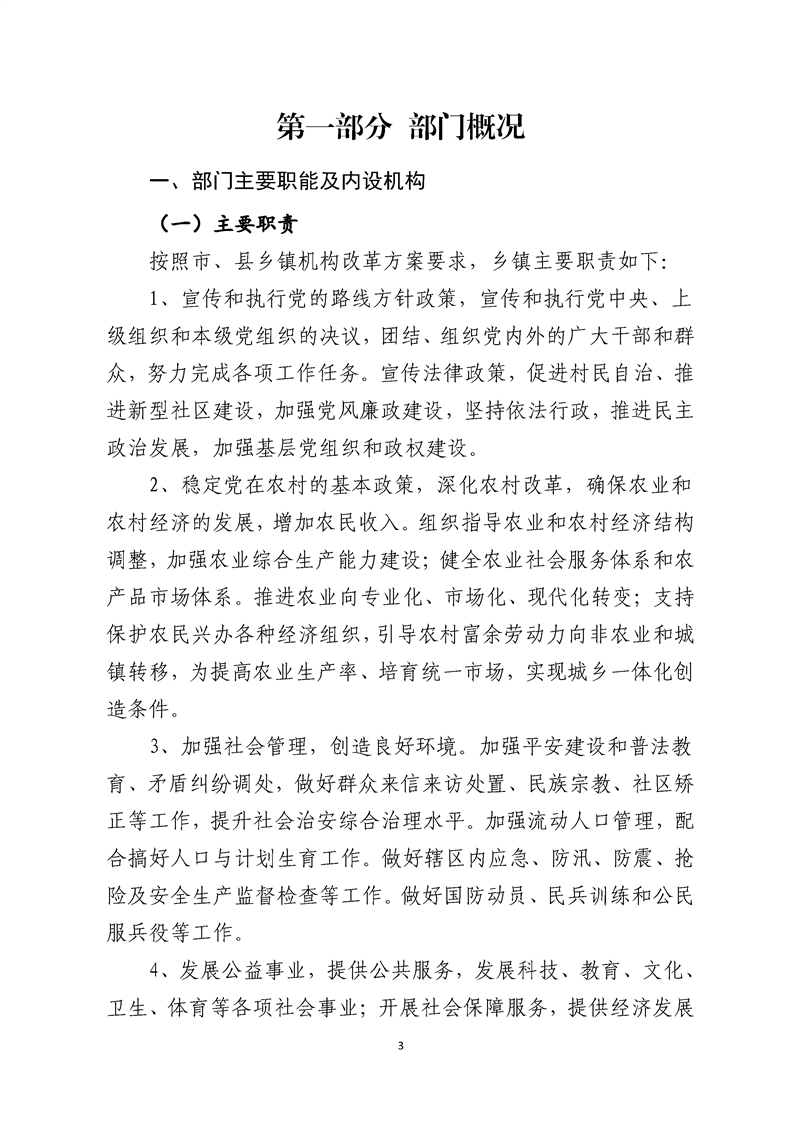 第一部分 部门概况

一、部门主要职能及内设机构

（一）主要职责

按照市、县乡镇机构改革方案要求，乡镇主要职责如下：

1、宣传和执行党的路线方针政策，宣传和执行党中央、上级组织和本级党组织的决议，团结、组织党内外的广大干部和群众，努力完成各项工作任务。宣传法律政策，促进村民自治、推进新型社区建设，加强党风廉政建设，坚持依法行政，推进民主政治发展，加强基层党组织和政权建设。

2、稳定党在农村的基本政策，深化农村改革，确保农业和农村经济的发展，增加农民收入。组织指导农业和农村经济结构调整，加强农业综合生产能力建设；健全农业社会服务体系和农产品市场体系。推进农业向专业化、市场化、现代化转变；支持保护农民兴办各种经济组织，引导农村富余劳动力向非农业和城镇转移，为提高农业生产率、培育统一市场，实现城乡一体化创造条件。

3、加强社会管理，创造良好环境。加强平安建设和普法教育、矛盾纠纷调处，做好群众来信来访处置、民族宗教、社区矫正等工作，提升社会治安综合治理水平。加强流动人口管理，配合搞好人口与计划生育工作。做好辖区内应急、防汛、防震、抢险及安全生产监督检查等工作。做好国防动员、民兵训练和公民服兵役等工作。

4、发展公益事业，提供公共服务，发展科技、教育、文化、卫生、体育等各项社会事业；开展社会保障服务，提供经济发展

3